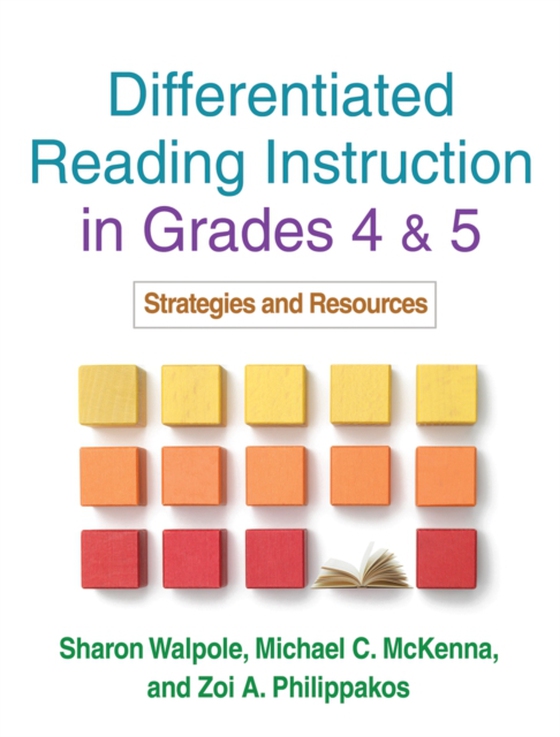 Differentiated Reading Instruction in Grades 4 & 5

Strategies and Resources

Sharon Walpole, Michael C. McKenna, and Zoi A. Philippakos